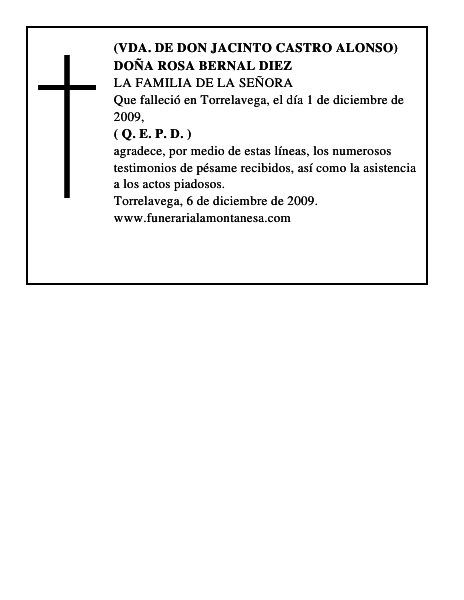 (VDA. DE DON JACINTO CASTRO ALONSO)
DOÑA ROSA BERNAL DIEZ
LA FAMILIA DE LA SEÑORA
Que falleció en Torrelavega, el día 1 de diciembre de 2009,
( Q. E. P. D. )
agradece, por medio de estas líneas, los numerosos testimonios de pésame recibidos, así como la asistencia a los actos piadosos.
Torrelavega, 6 de diciembre de 2009.
www.funerarialamontanesa.com